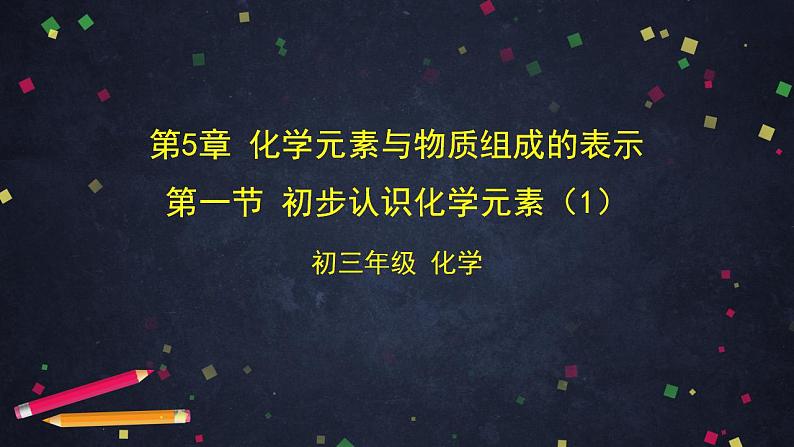 第5章 化学元素与物质组成的表示

第一节 初步认识化学元素（1）

初三年级 化学